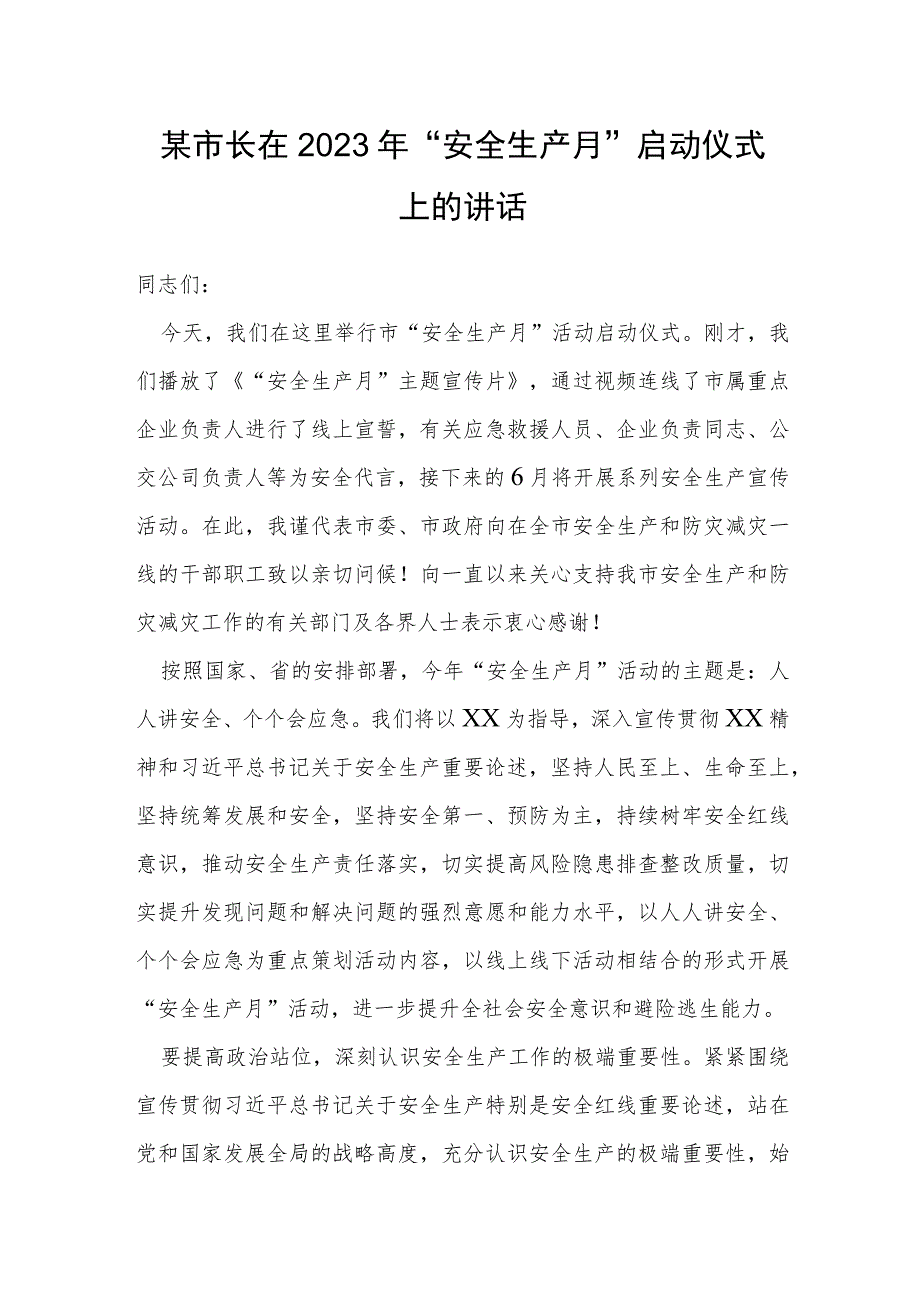 某市长在2023年“安全生产月”启动仪式上的讲话

同志们：

今天，我们在这里举行市“安全生产月”活动启动仪式。刚才，我们播放了《“安全生产月”主题宣传片》，通过视频连线了市属重点企业负责人进行了线上宣誓，有关应急救援人员、企业负责同志、公交公司负责人等为安全代言，接下来的6月将开展系列安全生产宣传活动。在此，我谨代表市委、市政府向在全市安全生产和防灾减灾一线的干部职工致以亲切问候！向一直以来关心支持我市安全生产和防灾减灾工作的有关部门及各界人士表示衷心感谢！

按照国家、省的安排部署，今年“安全生产月”活动的主题是：人人讲安全、个个会应急。我们将以XX为指导，深入宣传贯彻XX精神和习近平总书记关于安全生产重要论述，坚持人民至上、生命至上，坚持统筹发展和安全，坚持安全第一、预防为主，持续树牢安全红线意识，推动安全生产责任落实，切实提高风险隐患排查整改质量，切实提升发现问题和解决问题的强烈意愿和能力水平，以人人讲安全、个个会应急为重点策划活动内容，以线上线下活动相结合的形式开展“安全生产月”活动，进一步提升全社会安全意识和避险逃生能力。

要提高政治站位，深刻认识安全生产工作的极端重要性。紧紧围绕宣传贯彻习近平总书记关于安全生产特别是安全红线重要论述，站在党和国家发展全局的战略高度，充分认识安全生产的极端重要性，始